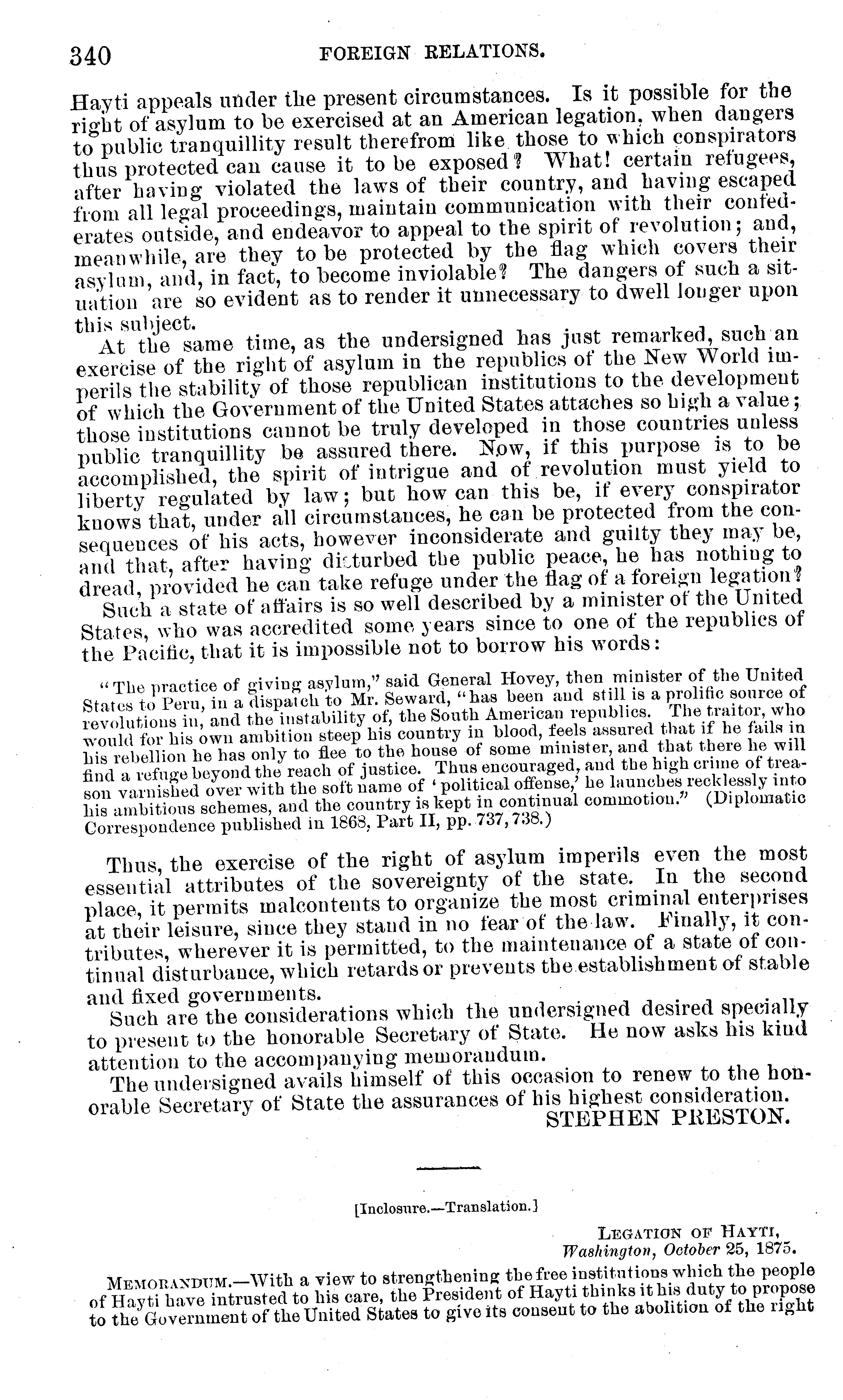 340 FOREIGN RELATIONS.

Hayti appeals under the present circumstances. Is it possible for the right of asylum to be exercised at an American legation, when dangers to public tranquillity result therefrom like those to which conspirators thus protected can cause it to be exposed? What! certain refugees, after having violated the laws of their country, and having escaped from all legal proceedings, maintain communication with their confederates outside, and endeavor to appeal to the spirit of revolution; and, meanwhile, are they to be protected by the flag which covers their asylum, and, in fact, to become inviolable? The dangers of such a situation are so evident as to render it unnecessary to dwell longer upon this subject.

At the same time, as the undersigned has just remarked, such an exercise of the right of asylum in the republics of the New World imperils the stability of those republican institutions to the development of which the Government of the United States attaches so high a value; those institutions cannot be truly developed in those countries unless public tranquillity be assured there. Now, if this purpose is to be accomplished, the spirit of intrigue and of revolution must yield to liberty regulated by law; but how can this be, if every conspirator knows that, under all circumstances, he can be protected from the consequences of his acts, however inconsiderate and guilty they may be, and that, after having disturbed the public peace, he has nothing to dread, provided he can take refuge under the flag of a foreign legation?

Such a state of affairs is so well described by a minister of the United States, who was accredited some years since to one of the republics of the Pacific, that it is impossible not to borrow his words:

"The practice of giving asylum," said General Hovey, then minister of the United States to Peru, in a dispatch to Mr. Seward, "has been and still is a prolific source of revolutions in, and the instability of, the South American republics. The traitor, who would for his own ambition steep his country in blood, feels assured that if he fails in his rebellion he has only to flee to the house of some minister, and that there he will find a refuge beyond the reach of justice. Thus encouraged, and the high crime of treason varnished over with the soft name of 'political offense,' he launches recklessly into his ambitious schemes, and the country is kept in continual commotion." (Diplomatic Correspondence published in 1868, Part II, pp. 737, 738.)

Thus, the exercise of the right of asylum imperils even the most essential attributes of the sovereignty of the state. In the second place, it permits malcontents to organize the most criminal enterprises at their leisure, since they stand in no fear of the law. Finally, it contributes, wherever it is permitted, to the maintenance of a state of continual disturbance, which retards or prevents the establishment of stable and fixed governments.

Such are the considerations which the undersigned desired specially to present to the honorable Secretary of State. He now asks his kind attention to the accompanying memorandum.

The undersigned avails himself of this occasion to renew to the honorable Secretary of State the assurances of his highest consideration.

STEPHEN PRESTON.

[Inclosure.—Translation.]

LEGATION OF HAYTI,
Washington, October 25, 1875.

MEMORANDUM.—With a view to strengthening the free institutions which the people of Hayti have intrusted to his care, the President of Hayti thinks it his duty to propose to the Government of the United States to give its consent to the abolition of the right